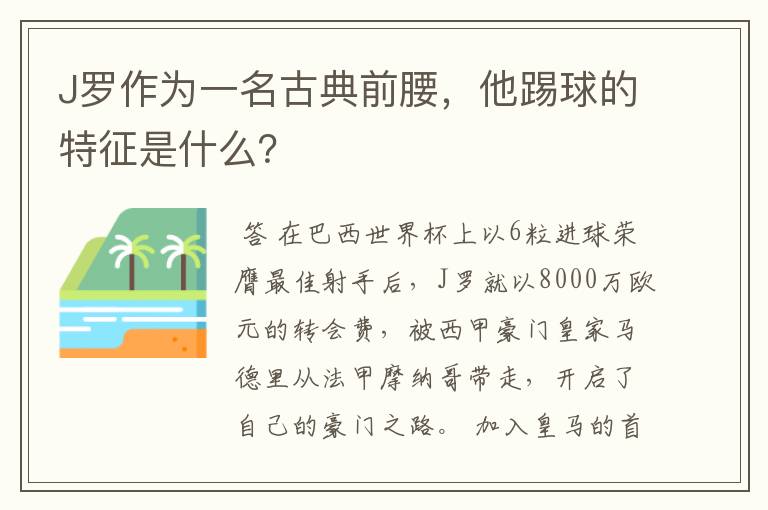 J罗作为一名古典前腰，他踢球的特征是什么？

答 在巴西世界杯上以6粒进球荣膺最佳射手后，J罗就以8000万欧元的转会费，被西甲豪门皇家马德里从法甲摩纳哥带走，开启了自己的豪门之路。 加入皇马的首